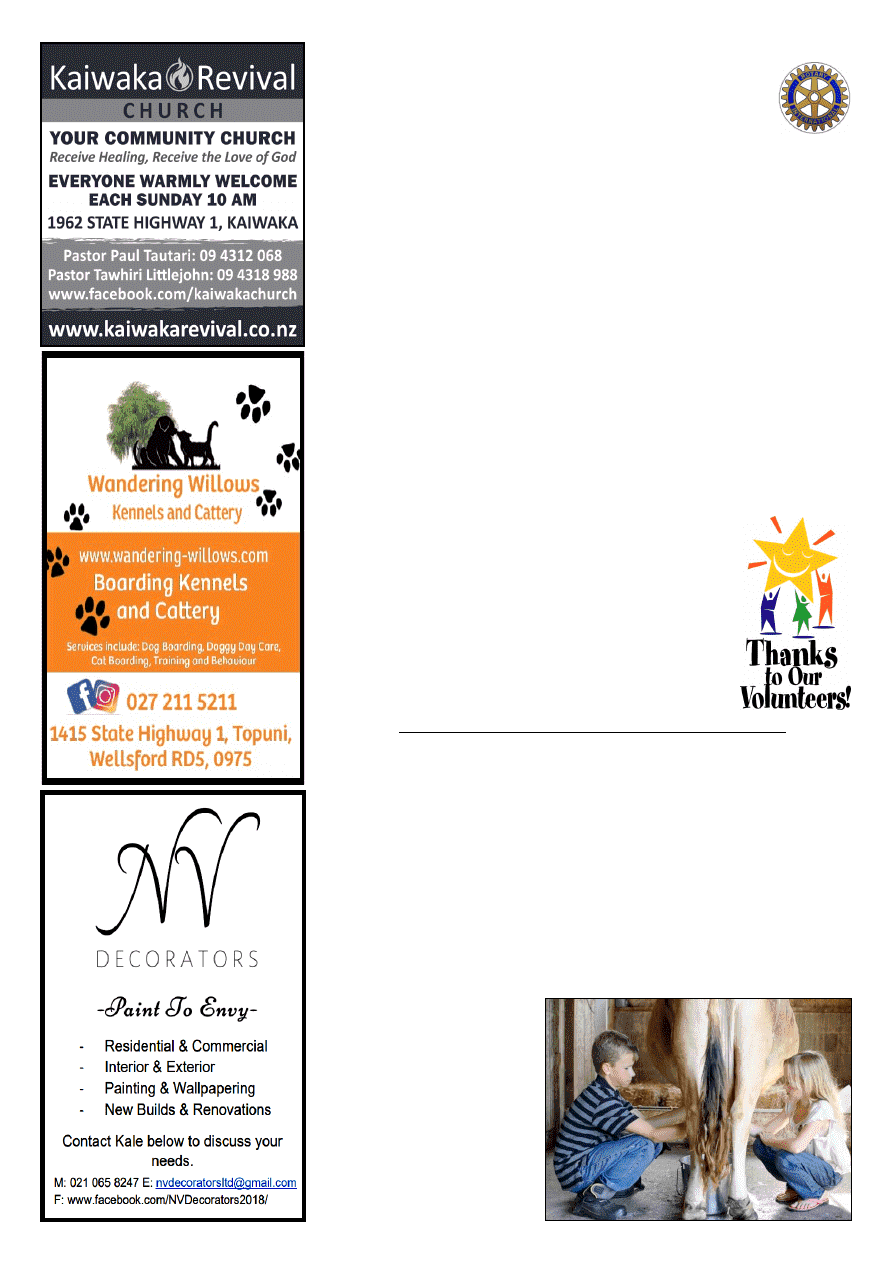 Kaiwaka Revival
CHURCH
YOUR COMMUNITY CHURCH
Receive Healing, Receive the Love of God
EVERYONE WARMLY WELCOME EACH SUNDAY 10 AM
1962 STATE HIGHWAY 1, KAIWAKA
Pastor Paul Tautari: 09 4312 068
Pastor Tawhiri Littlejohn: 09 4318 988
www.facebook.com/kaiwakachurch
www.kaiwakarevival.co.nz

Wandering Willows
Kennels and Cattery
www.wandering-willows.com
Boarding Kennels and Cattery
Services include: Dog Boarding, Doggy Day Care, Cat Boarding, Training and Behaviour
027 211 5211
1415 State Highway 1, Topuni, Wellsford RD5, 0975

NV
DECORATORS
-Paint To Envy-
- Residential & Commercial
- Interior & Exterior
- Painting & Wallpapering
- New Builds & Renovations
Contact Kale below to discuss your needs.
M: 021 065 8247 E: nvdecoratorsltd@gmail.com
F: www.facebook.com/NVDecorators2018/

ROTARY INTERNATIONAL

Thanks to Our Volunteers!